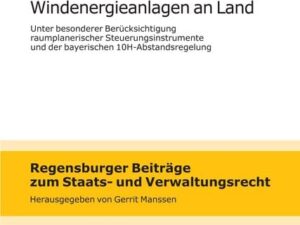 Windenergieanlagen an Land

Unter besonderer Berücksichtigung raumplanerischer Steuerungsinstrumente und der bayerischen 10H-Abstandsregelung

Regensburger Beiträge zum Staats- und Verwaltungsrecht

Herausgegeben von Gerrit Manssen